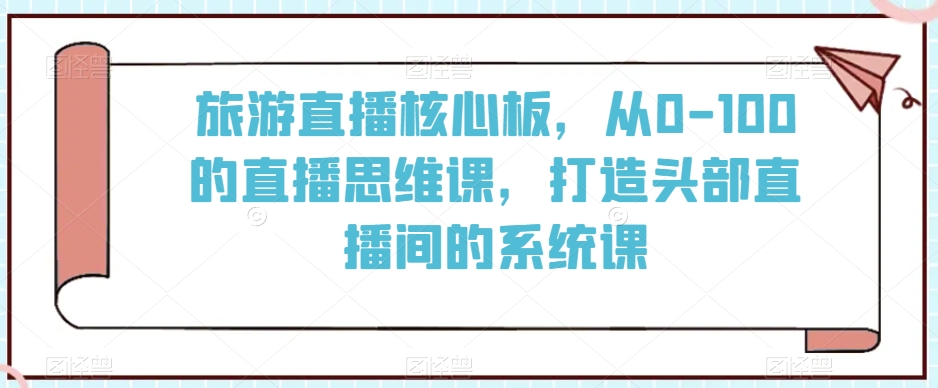 旅游直播核心板，从0-100的直播思维课，打造头部直播间的系统课